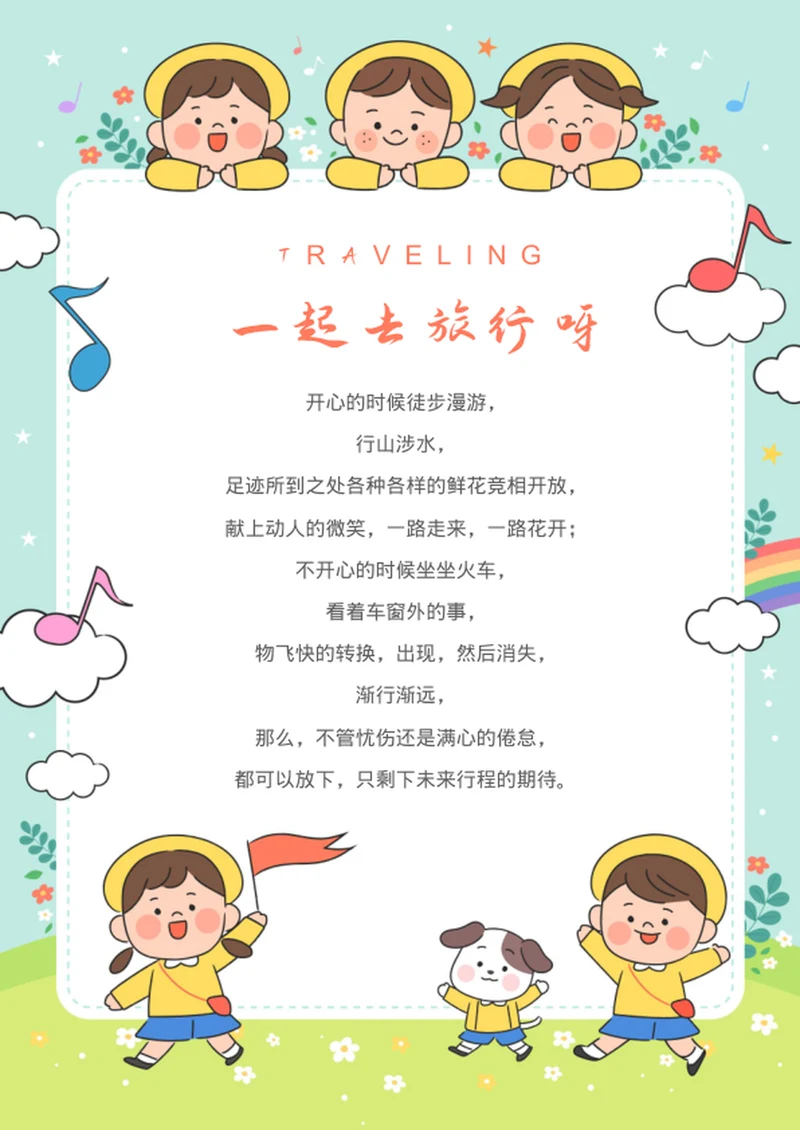 TRAVELING

一起去旅行呀

开心的时候徒步漫游，
行山涉水，
足迹所到之处各种各样的鲜花竞相开放，
献上动人的微笑，一路走来，一路花开；
不开心的时候坐坐火车，
看着车窗外的事，
物飞快的转换，出现，然后消失，
渐行渐远，
那么，不管忧伤还是满心的倦怠，
都可以放下，只剩下未来行程的期待。